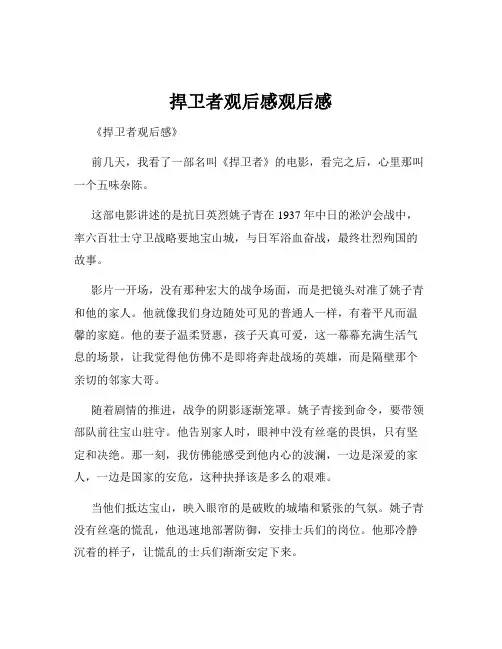 捍卫者观后感观后感

《捍卫者观后感》

前几天，我看了一部名叫《捍卫者》的电影，看完之后，心里那叫一个五味杂陈。

这部电影讲述的是抗日英烈姚子青在 1937 年中日的淞沪会战中，率六百壮士守卫战略要地宝山城，与日军浴血奋战，最终壮烈殉国的故事。

影片一开场，没有那种宏大的战争场面，而是把镜头对准了姚子青和他的家人。他就像我们身边随处可见的普通人一样，有着平凡而温馨的家庭。他的妻子温柔贤惠，孩子天真可爱，这一幕幕充满生活气息的场景，让我觉得他仿佛不是即将奔赴战场的英雄，而是隔壁那个亲切的邻家大哥。

随着剧情的推进，战争的阴影逐渐笼罩。姚子青接到命令，要带领部队前往宝山驻守。他告别家人时，眼神中没有丝毫的畏惧，只有坚定和决绝。那一刻，我仿佛能感受到他内心的波澜，一边是深爱的家人，一边是国家的安危，这种抉择该是多么的艰难。

当他们抵达宝山，映入眼帘的是破败的城墙和紧张的气氛。姚子青没有丝毫的慌乱，他迅速地部署防御，安排士兵们的岗位。他那冷静沉着的样子，让慌乱的士兵们渐渐安定下来。